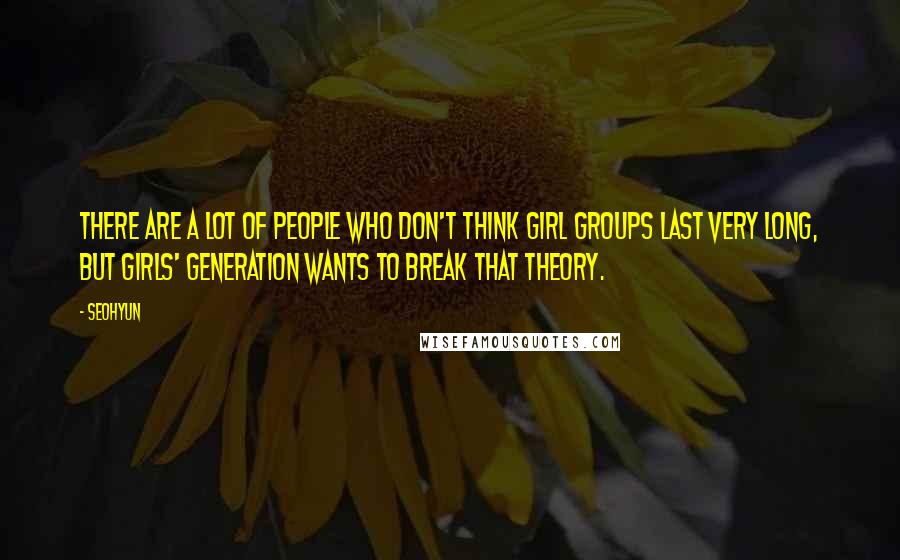 THERE ARE A LOT OF PEOPLE WHO DON'T THINK GIRL GROUPS LAST VERY LONG, BUT GIRLS' GENERATION WANTS TO BREAK THAT THEORY.

- SEOHYUN

WISEFAMOUSQUOTES.COM